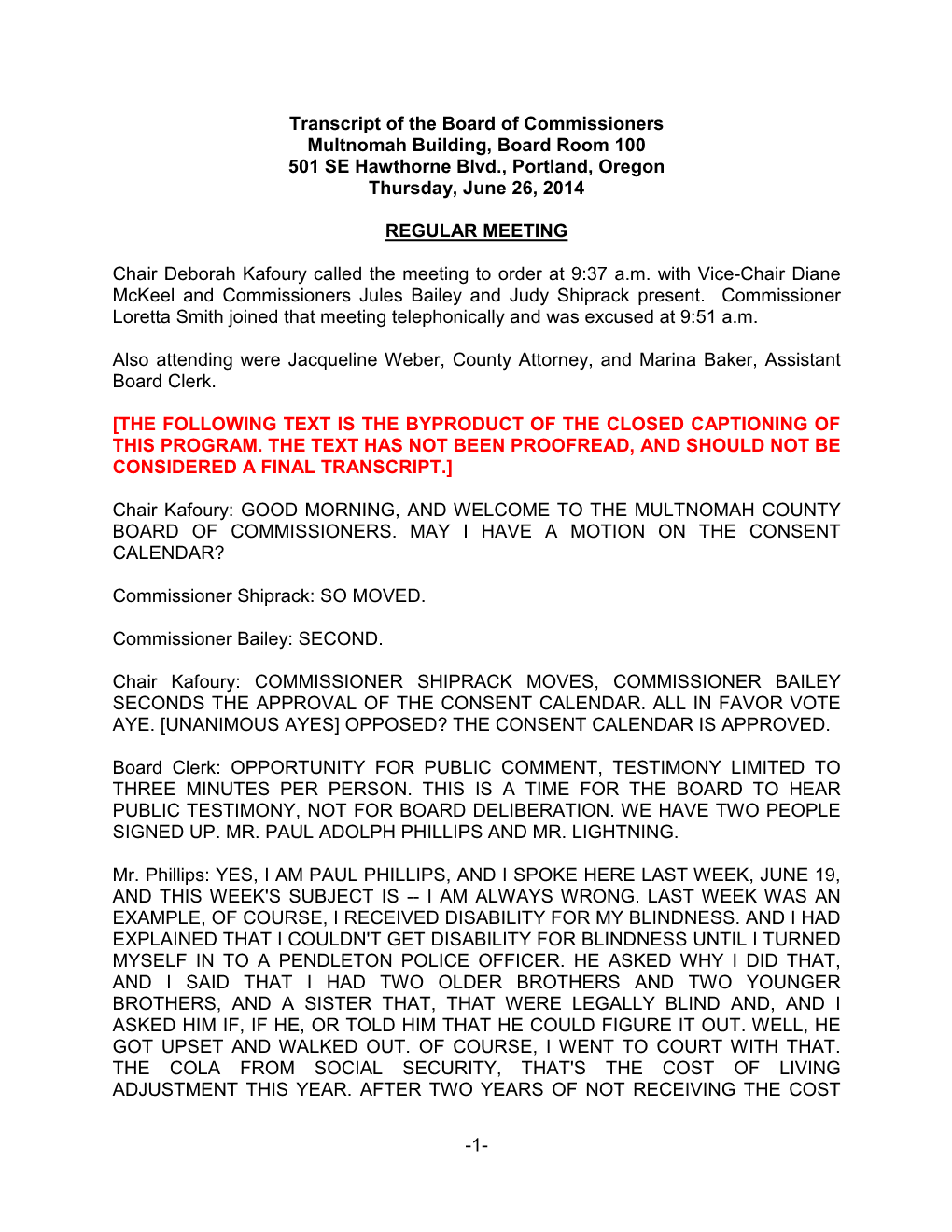 Transcript of the Board of Commissioners
Multnomah Building, Board Room 100
501 SE Hawthorne Blvd., Portland, Oregon
Thursday, June 26, 2014

REGULAR MEETING

Chair Deborah Kafoury called the meeting to order at 9:37 a.m. with Vice-Chair Diane McKeel and Commissioners Jules Bailey and Judy Shiprack present. Commissioner Loretta Smith joined that meeting telephonically and was excused at 9:51 a.m.

Also attending were Jacqueline Weber, County Attorney, and Marina Baker, Assistant Board Clerk.

[THE FOLLOWING TEXT IS THE BYPRODUCT OF THE CLOSED CAPTIONING OF THIS PROGRAM. THE TEXT HAS NOT BEEN PROOFREAD, AND SHOULD NOT BE CONSIDERED A FINAL TRANSCRIPT.]

Chair Kafoury: GOOD MORNING, AND WELCOME TO THE MULTNOMAH COUNTY BOARD OF COMMISSIONERS. MAY I HAVE A MOTION ON THE CONSENT CALENDAR?

Commissioner Shiprack: SO MOVED.

Commissioner Bailey: SECOND.

Chair Kafoury: COMMISSIONER SHIPRACK MOVES, COMMISSIONER BAILEY SECONDS THE APPROVAL OF THE CONSENT CALENDAR. ALL IN FAVOR VOTE AYE. [UNANIMOUS AYES] OPPOSED? THE CONSENT CALENDAR IS APPROVED.

Board Clerk: OPPORTUNITY FOR PUBLIC COMMENT, TESTIMONY LIMITED TO THREE MINUTES PER PERSON. THIS IS A TIME FOR THE BOARD TO HEAR PUBLIC TESTIMONY, NOT FOR BOARD DELIBERATION. WE HAVE TWO PEOPLE SIGNED UP. MR. PAUL ADOLPH PHILLIPS AND MR. LIGHTNING.

Mr. Phillips: YES, I AM PAUL PHILLIPS, AND I SPOKE HERE LAST WEEK, JUNE 19, AND THIS WEEK'S SUBJECT IS -- I AM ALWAYS WRONG. LAST WEEK WAS AN EXAMPLE, OF COURSE, I RECEIVED DISABILITY FOR MY BLINDNESS. AND I HAD EXPLAINED THAT I COULDN'T GET DISABILITY FOR BLINDNESS UNTIL I TURNED MYSELF IN TO A PENDLETON POLICE OFFICER. HE ASKED WHY I DID THAT, AND I SAID THAT I HAD TWO OLDER BROTHERS AND TWO YOUNGER BROTHERS, AND A SISTER THAT, THAT WERE LEGALLY BLIND AND, AND I ASKED HIM IF, IF HE, OR TOLD HIM THAT HE COULD FIGURE IT OUT. WELL, HE GOT UPSET AND WALKED OUT. OF COURSE, I WENT TO COURT WITH THAT. THE COLA FROM SOCIAL SECURITY, THAT'S THE COST OF LIVING ADJUSTMENT THIS YEAR. AFTER TWO YEARS OF NOT RECEIVING THE COST

-1-